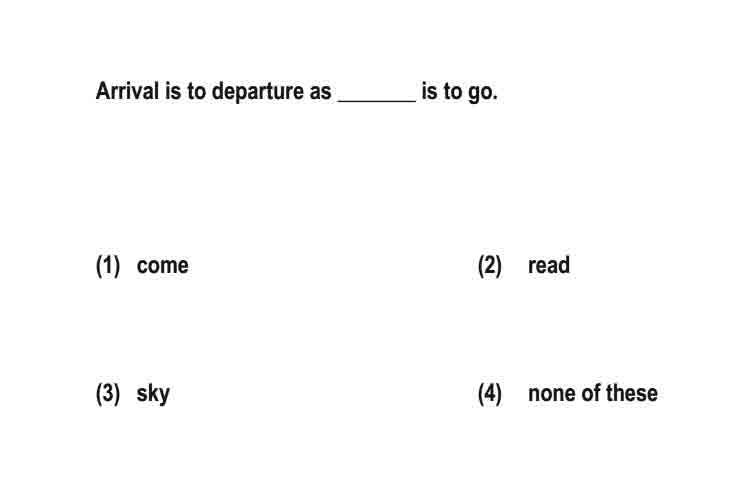 Arrival is to departure as _______ is to go.

(1) come

(2) read

(3) sky

(4) none of these